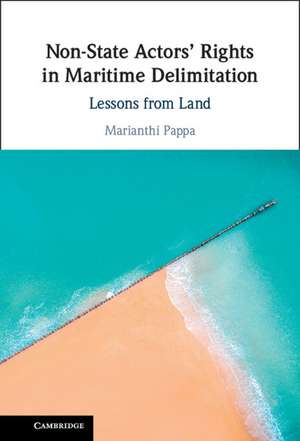 Non-State Actors' Rights in Maritime Delimitation

Lessons from Land

Marianthi Pappa

CAMBRIDGE